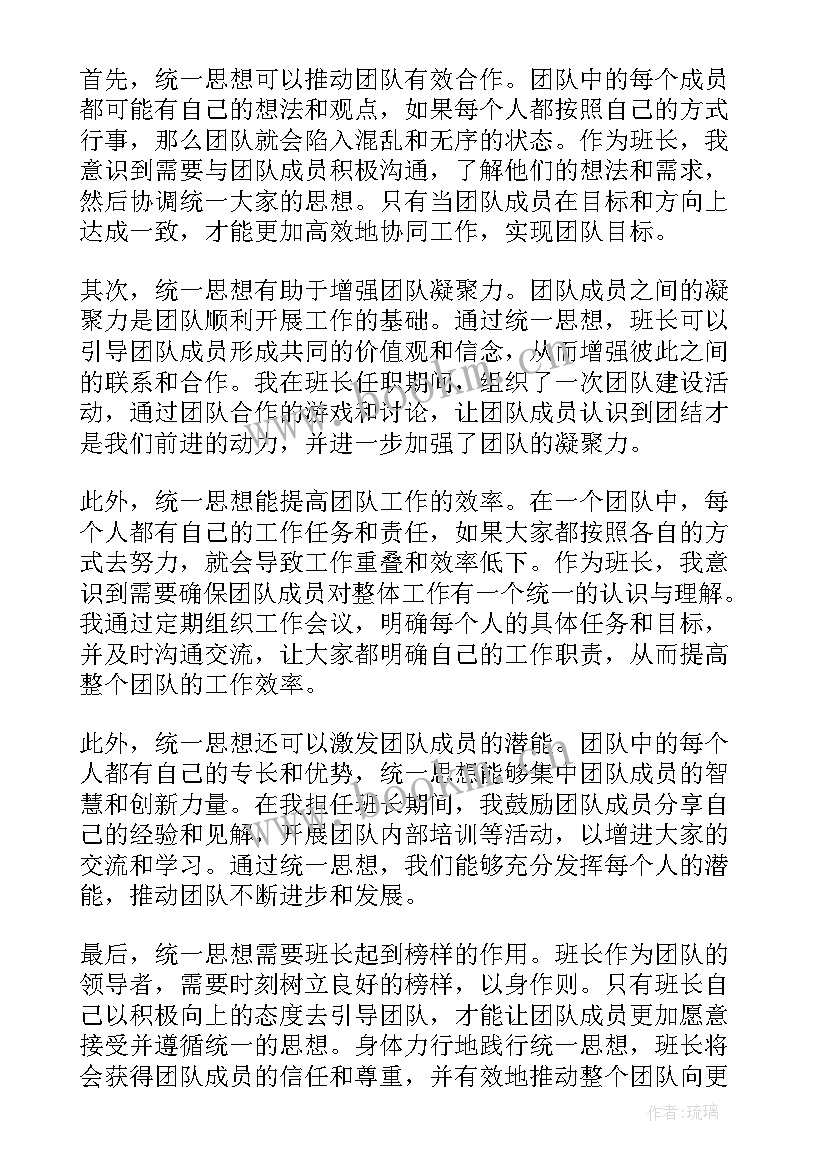 首先，统一思想可以推动团队有效合作。团队中的每个成员都可能有自己的想法和观点，如果每个人都按照自己的方式行事，那么团队就会陷入混乱和无序的状态。作为班长，我意识到需要与团队成员积极沟通，了解他们的想法和需求，然后协调统一大家的思想。只有当团队成员在目标和方向上达成一致，才能更加高效地协同工作，实现团队目标。

其次，统一思想有助于增强团队凝聚力。团队成员之间的凝聚力是团队顺利开展工作的基础。通过统一思想，班长可以引导团队成员形成共同的价值观和信念，从而增强彼此之间的联系和合作。我在班长任职期间，组织了一次团队建设活动，通过团队合作的游戏和讨论，让团队成员认识到团结才是我们前进的动力，并进一步加强了团队的凝聚力。

此外，统一思想能提高团队工作的效率。在一个团队中，每个人都有自己的工作任务和责任，如果大家都按照各自的方式去努力，就会导致工作重叠和效率低下。作为班长，我意识到需要确保团队成员对整体工作有一个统一的认识与理解。我通过定期组织工作会议，明确每个人的具体任务和目标，并及时沟通交流，让大家都明确自己的工作职责，从而提高整个团队的工作效率。

此外，统一思想还可以激发团队成员的潜能。团队中的每个人都有自己的专长和优势，统一思想能够集中团队成员的智慧和创新力量。在我担任班长期间，我鼓励团队成员分享自己的经验和见解，开展团队内部培训等活动，以增进大家的交流和学习。通过统一思想，我们能够充分发挥每个人的潜能，推动团队不断进步和发展。

最后，统一思想需要班长起到榜样的作用。班长作为团队的领导者，需要时刻树立良好的榜样，以身作则。只有班长自己以积极向上的态度去引导团队，才能让团队成员更加愿意接受并遵循统一的思想。身体力行地践行统一思想，班长将会获得团队成员的信任和尊重，并有效地推动整个团队向更

作者：琉璃